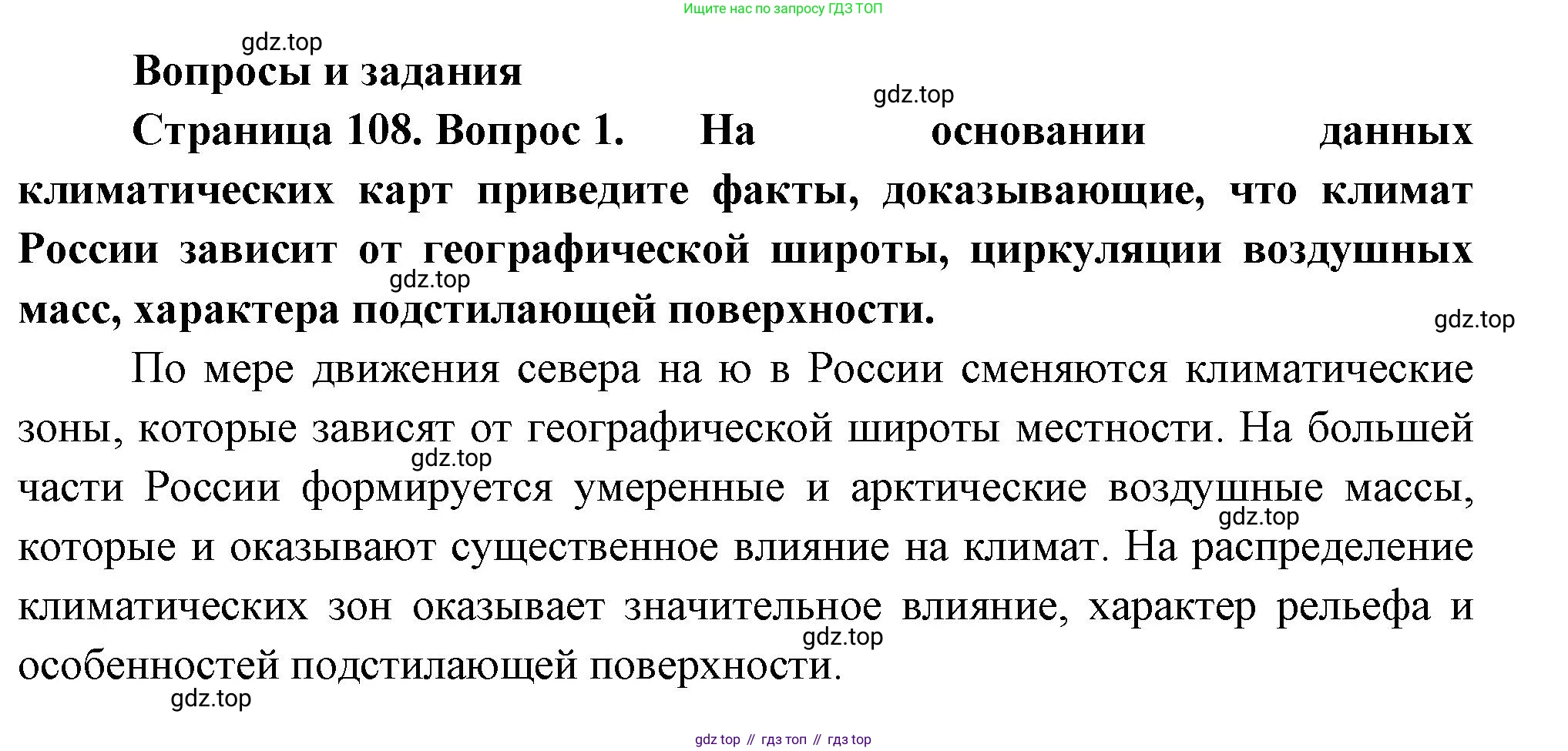 Ищите нас по запросу ГДЗ ТОП

gdz.top

Вопросы и задания

gdz.top

Страница 108. Вопрос 1. На основании данных климатических карт приведите факты, доказывающие, что климат России зависит от географической широты, циркуляции воздушных масс, характера подстилающей поверхности.

gdz.top

gdz.top

По мере движения севера на ю в России сменяются климатические зоны, которые зависят от географической широты местности. На большей части России формируется умеренные и арктические воздушные массы, которые и оказывают существенное влияние на климат. На распределение климатических зон оказывает значительное влияние, характер рельефа и особенностей подстилающей поверхности.

gdz.top

gdz.top

gdz.top

gdz.top

gdz top // гдз топ // гдз top